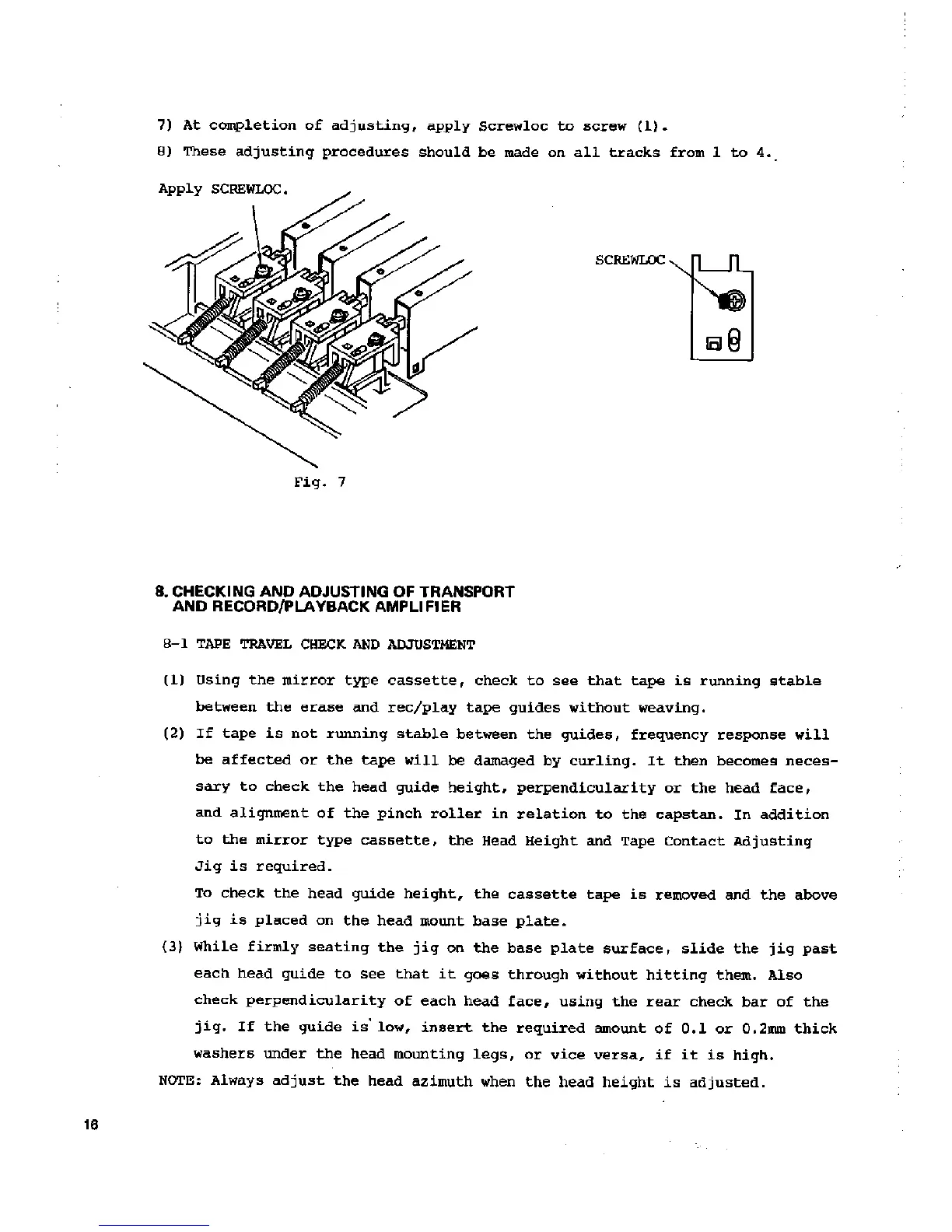 7) At completion of adjusting, apply Screwloc to screw (1).

8) These adjusting procedures should be made on all tracks from 1 to 4.

Apply SCREWLOC.

SCREWLOC

Fig. 7

8. CHECKING AND ADJUSTING OF TRANSPORT AND RECORD/PLAYBACK AMPLIFIER

8-1 TAPE TRAVEL CHECK AND ADJUSTMENT

(1) Using the mirror type cassette, check to see that tape is running stable between the erase and rec/play tape guides without weaving.

(2) If tape is not running stable between the guides, frequency response will be affected or the tape will be damaged by curling. It then becomes necessary to check the head guide height, perpendicularity or the head face, and alignment of the pinch roller in relation to the capstan. In addition to the mirror type cassette, the Head Height and Tape Contact Adjusting Jig is required.
To check the head guide height, the cassette tape is removed and the above jig is placed on the head mount base plate.

(3) While firmly seating the jig on the base plate surface, slide the jig past each head guide to see that it goes through without hitting them. Also check perpendicularity of each head face, using the rear check bar of the jig. If the guide is low, insert the required amount of 0.1 or 0.2mm thick washers under the head mounting legs, or vice versa, if it is high.

NOTE: Always adjust the head azimuth when the head height is adjusted.

16